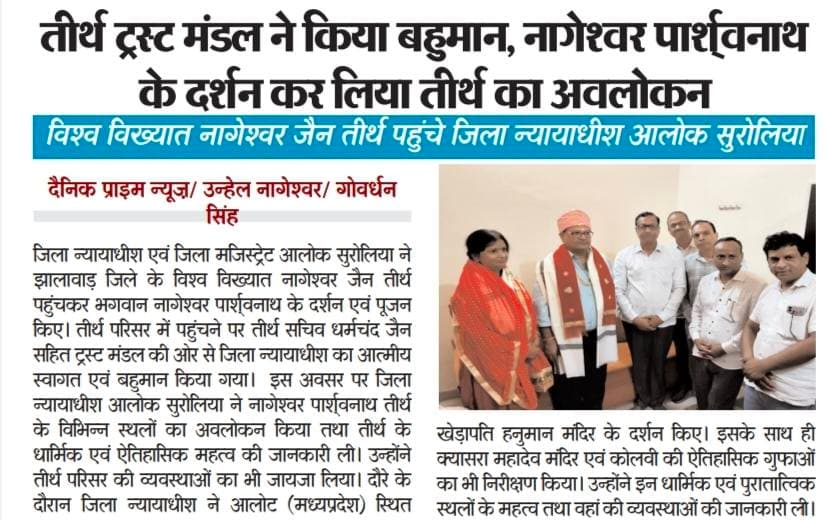 तीर्थ ट्रस्ट मंडल ने किया बहुमान, नागेश्वर पार्श्वनाथ के दर्शन कर लिया तीर्थ का अवलोकन

विश्व विख्यात नागेश्वर जैन तीर्थ पहुंचे जिला न्यायाधीश आलोक सुरोलिया

दैनिक प्राइम न्यूज़/ उन्हेल नागेश्वर/ गोवर्धन सिंह

जिला न्यायाधीश एवं जिला मजिस्ट्रेट आलोक सुरोलिया ने झालावाड़ जिले के विश्व विख्यात नागेश्वर जैन तीर्थ पहुंचकर भगवान नागेश्वर पार्श्वनाथ के दर्शन एवं पूजन किए। तीर्थ परिसर में पहुंचने पर तीर्थ सचिव धर्मचंद जैन सहित ट्रस्ट मंडल की ओर से जिला न्यायाधीश का आत्मीय स्वागत एवं बहुमान किया गया। इस अवसर पर जिला न्यायाधीश आलोक सुरोलिया ने नागेश्वर पार्श्वनाथ तीर्थ के विभिन्न स्थलों का अवलोकन किया तथा तीर्थ के धार्मिक एवं ऐतिहासिक महत्व की जानकारी ली। उन्होंने तीर्थ परिसर की व्यवस्थाओं का भी जायजा लिया। दौरे के दौरान जिला न्यायाधीश ने आलोट (मध्यप्रदेश) स्थित खेड़ापति हनुमान मंदिर के दर्शन किए। इसके साथ ही क्यासरा महादेव मंदिर एवं कोलवी की ऐतिहासिक गुफाओं का भी निरीक्षण किया। उन्होंने इन धार्मिक एवं पुरातात्विक स्थलों के महत्व तथा वहां की व्यवस्थाओं की जानकारी ली।